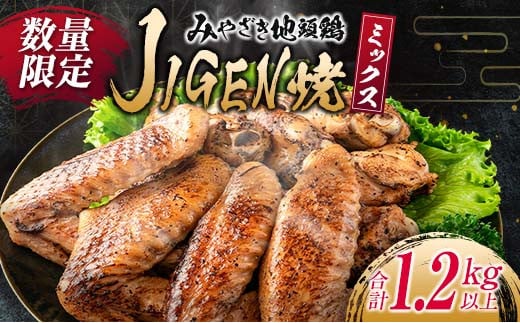 数量限定

みやざき地頭鶏

JIGEN焼

ミックス

合計1.2kg以上